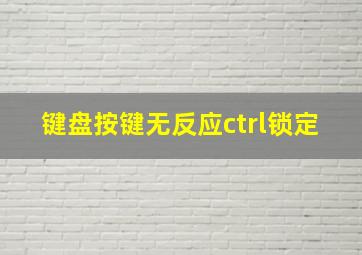 键盘按键无反应ctrl锁定